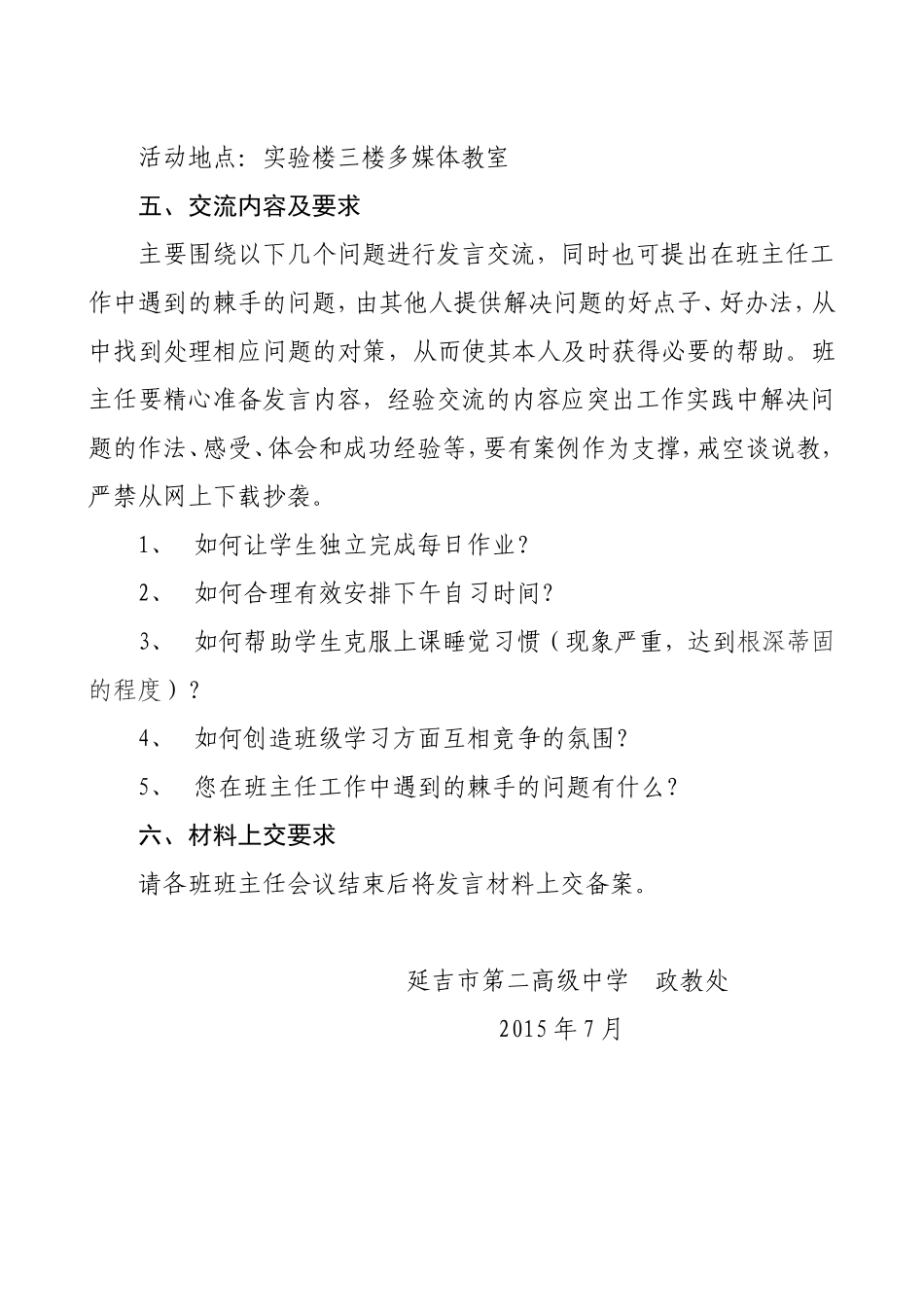 活动地点：实验楼三楼多媒体教室

五、交流内容及要求

主要围绕以下几个问题进行发言交流，同时也可提出在班主任工作中遇到的棘手的问题，由其他人提供解决问题的好点子、好办法，从中找到处理相应问题的对策，从而使其本人及时获得必要的帮助。班主任要精心准备发言内容，经验交流的内容应突出工作实践中解决问题的作法、感受、体会和成功经验等，要有案例作为支撑，戒空谈说教，严禁从网上下载抄袭。

1、 如何让学生独立完成每日作业？

2、 如何合理有效安排下午自习时间？

3、 如何帮助学生克服上课睡觉习惯（现象严重，达到根深蒂固的程度）？

4、 如何创造班级学习方面互相竞争的氛围？

5、 您在班主任工作中遇到的棘手的问题有什么？

六、材料上交要求

请各班班主任会议结束后将发言材料上交备案。

延吉市第二高级中学 政教处

2015 年 7 月